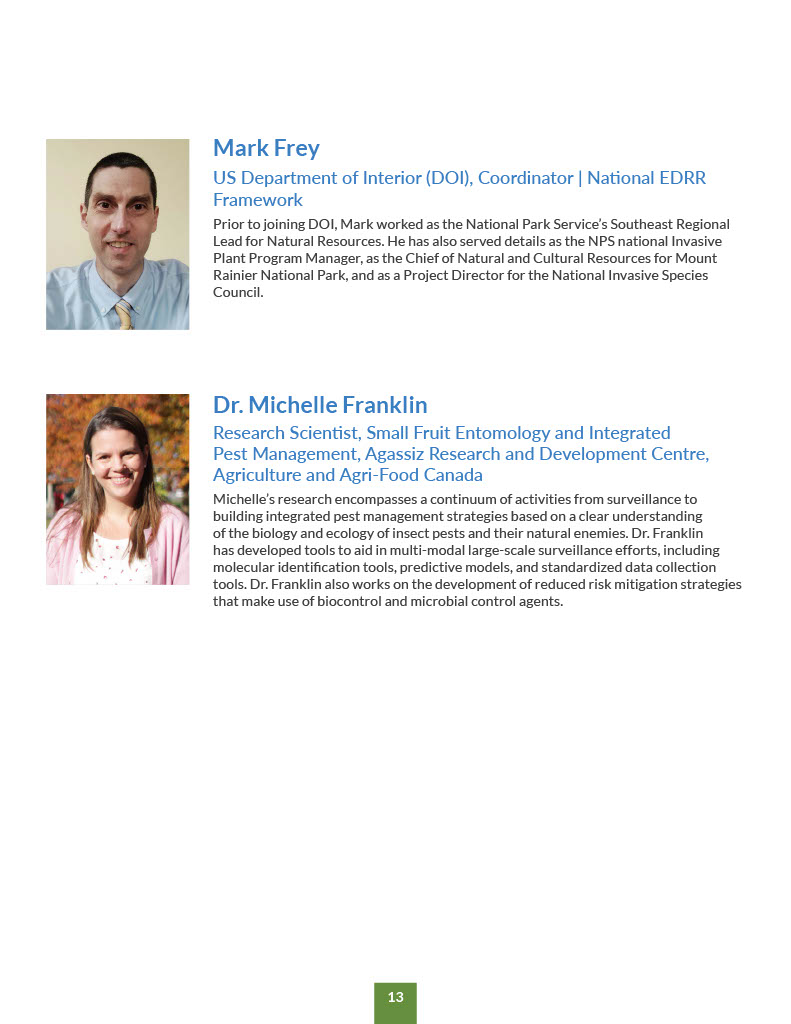 Mark Frey

US Department of Interior (DOI), Coordinator | National EDRR Framework

Prior to joining DOI, Mark worked as the National Park Service's Southeast Regional Lead for Natural Resources. He has also served details as the NPS national Invasive Plant Program Manager, as the Chief of Natural and Cultural Resources for Mount Rainier National Park, and as a Project Director for the National Invasive Species Council.

Dr. Michelle Franklin

Research Scientist, Small Fruit Entomology and Integrated Pest Management, Agassiz Research and Development Centre, Agriculture and Agri-Food Canada

Michelle's research encompasses a continuum of activities from surveillance to building integrated pest management strategies based on a clear understanding of the biology and ecology of insect pests and their natural enemies. Dr. Franklin has developed tools to aid in multi-modal large-scale surveillance efforts, including molecular identification tools, predictive models, and standardized data collection tools. Dr. Franklin also works on the development of reduced risk mitigation strategies that make use of biocontrol and microbial control agents.

13